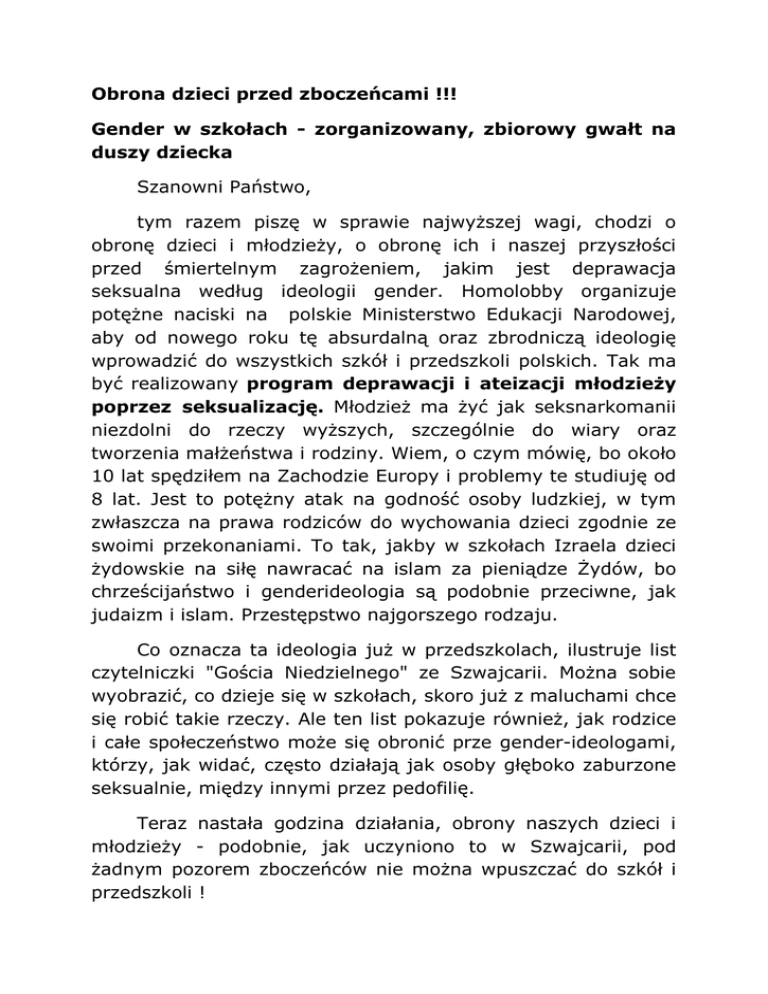 Obrona dzieci przed zboczeńcami !!!

Gender w szkołach - zorganizowany, zbiorowy gwałt na duszy dziecka

Szanowni Państwo,

tym razem piszę w sprawie najwyższej wagi, chodzi o obronę dzieci i młodzieży, o obronę ich i naszej przyszłości przed śmiertelnym zagrożeniem, jakim jest deprawacja seksualna według ideologii gender. Homolobby organizuje potężne naciski na polskie Ministerstwo Edukacji Narodowej, aby od nowego roku tę absurdalną oraz zbrodniczą ideologię wprowadzić do wszystkich szkół i przedszkoli polskich. Tak ma być realizowany program deprawacji i ateizacji młodzieży poprzez seksualizację. Młodzież ma żyć jak seksnarkomanii niezdolni do rzeczy wyższych, szczególnie do wiary oraz tworzenia małżeństwa i rodziny. Wiem, o czym mówię, bo około 10 lat spędziłem na Zachodzie Europy i problemy te studiuję od 8 lat. Jest to potężny atak na godność osoby ludzkiej, w tym zwłaszcza na prawa rodziców do wychowania dzieci zgodnie ze swoimi przekonaniami. To tak, jakby w szkołach Izraela dzieci żydowskie na siłę nawracać na islam za pieniądze Żydów, bo chrześcijaństwo i genderideologia są podobnie przeciwne, jak judaizm i islam. Przestępstwo najgorszego rodzaju.

Co oznacza ta ideologia już w przedszkolach, ilustruje list czytelniczki "Gościa Niedzielnego" ze Szwajcarii. Można sobie wyobrazić, co dzieje się w szkołach, skoro już z maluchami chce się robić takie rzeczy. Ale ten list pokazuje również, jak rodzice i całe społeczeństwo może się obronić prze gender-ideologami, którzy, jak widać, często działają jak osoby głęboko zaburzone seksualnie, między innymi przez pedofilię.

Teraz nastała godzina działania, obrony naszych dzieci i młodzieży - podobnie, jak uczyniono to w Szwajcarii, pod żadnym pozorem zboczeńców nie można wpuszczać do szkół i przedszkoli !